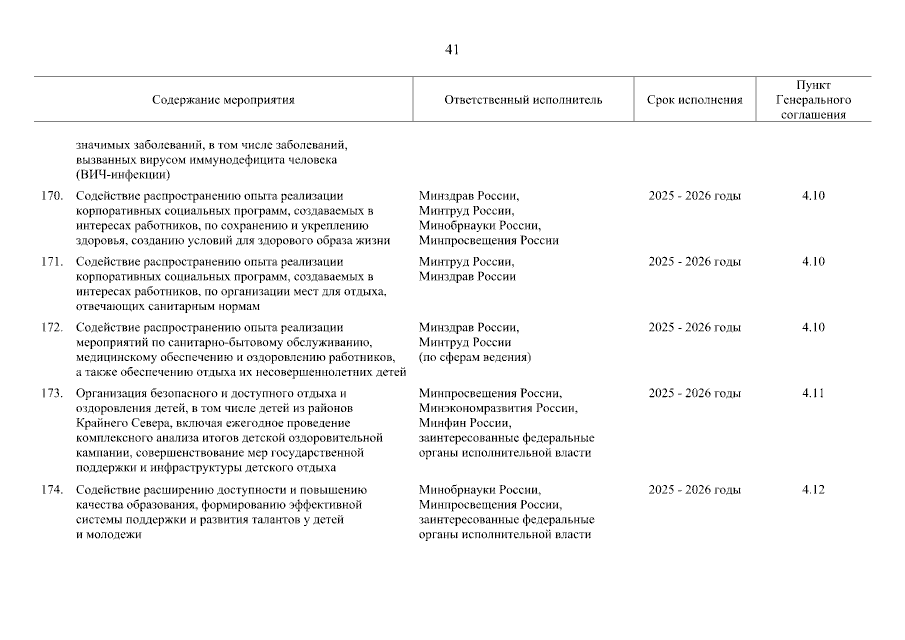 41

| | Содержание мероприятия | Ответственный исполнитель | Срок исполнения | Пункт Генерального соглашения |
|---|---|---|---|---|
| | значимых заболеваний, в том числе заболеваний, вызванных вирусом иммунодефицита человека (ВИЧ-инфекции) | | | |
| 170. | Содействие распространению опыта реализации корпоративных социальных программ, создаваемых в интересах работников, по сохранению и укреплению здоровья, созданию условий для здорового образа жизни | Минздрав России, Минтруд России, Минобрнауки России, Минпросвещения России | 2025 - 2026 годы | 4.10 |
| 171. | Содействие распространению опыта реализации корпоративных социальных программ, создаваемых в интересах работников, по организации мест для отдыха, отвечающих санитарным нормам | Минтруд России, Минздрав России | 2025 - 2026 годы | 4.10 |
| 172. | Содействие распространению опыта реализации мероприятий по санитарно-бытовому обслуживанию, медицинскому обеспечению и оздоровлению работников, а также обеспечению отдыха их несовершеннолетних детей | Минздрав России, Минтруд России (по сферам ведения) | 2025 - 2026 годы | 4.10 |
| 173. | Организация безопасного и доступного отдыха и оздоровления детей, в том числе детей из районов Крайнего Севера, включая ежегодное проведение комплексного анализа итогов детской оздоровительной кампании, совершенствование мер государственной поддержки и инфраструктуры детского отдыха | Минпросвещения России, Минэкономразвития России, Минфин России, заинтересованные федеральные органы исполнительной власти | 2025 - 2026 годы | 4.11 |
| 174. | Содействие расширению доступности и повышению качества образования, формированию эффективной системы поддержки и развития талантов у детей и молодежи | Минобрнауки России, Минпросвещения России, заинтересованные федеральные органы исполнительной власти | 2025 - 2026 годы | 4.12 |